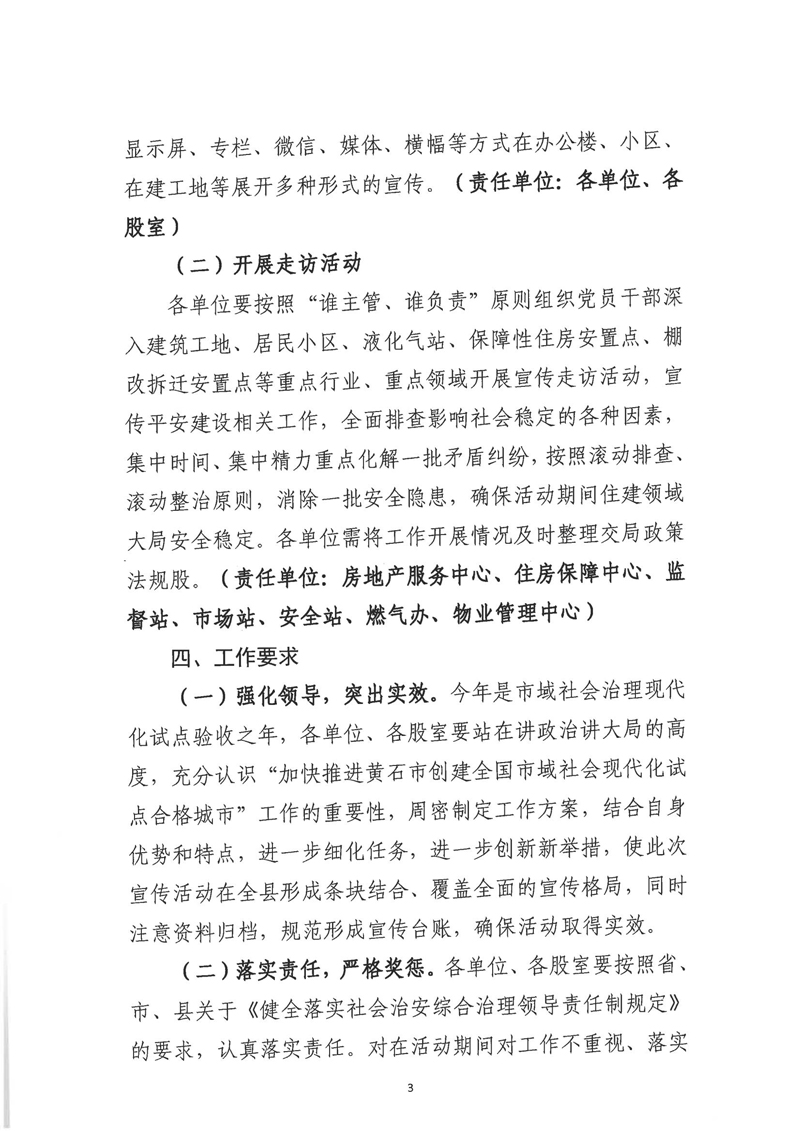 显示屏、专栏、微信、媒体、横幅等方式在办公楼、小区、在建工地等展开多种形式的宣传。（责任单位：各单位、各股室）

（二）开展走访活动

各单位要按照“谁主管、谁负责”原则组织党员干部深入建筑工地、居民小区、液化气站、保障性住房安置点、棚改拆迁安置点等重点行业、重点领域开展宣传走访活动，宣传平安建设相关工作，全面排查影响社会稳定的各种因素，集中时间、集中精力重点化解一批矛盾纠纷，按照滚动排查、滚动整治原则，消除一批安全隐患，确保活动期间住建领域大局安全稳定。各单位需将工作开展情况及时整理交局政策法规股。（责任单位：房地产服务中心、住房保障中心、监督站、市场站、安全站、燃气办、物业管理中心）

四、工作要求

（一）强化领导，突出实效。今年是市域社会治理现代化试点验收之年，各单位、各股室要站在讲政治讲大局的高度，充分认识“加快推进黄石市创建全国市域社会现代化试点合格城市”工作的重要性，周密制定工作方案，结合自身优势和特点，进一步细化任务，进一步创新新举措，使此次宣传活动在全县形成条块结合、覆盖全面的宣传格局，同时注意资料归档，规范形成宣传台账，确保活动取得实效。

（二）落实责任，严格奖惩。各单位、各股室要按照省、市、县关于《健全落实社会治安综合治理领导责任制规定》的要求，认真落实责任。对在活动期间对工作不重视、落实

3